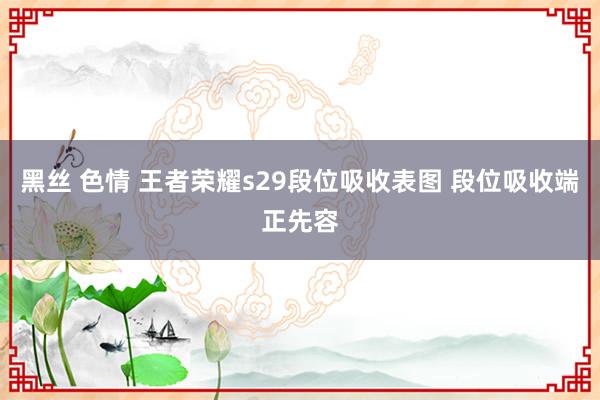 黑丝 色情 王者荣耀s29段位吸收表图 段位吸收端正先容